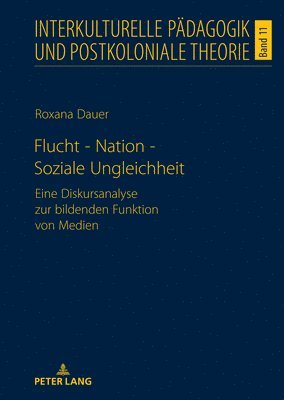 INTERKULTURELLE PÄDAGOGIK UND POSTKOLONIALE THEORIE

Band 11

Roxana Dauer

Flucht - Nation - Soziale Ungleichheit

Eine Diskursanalyse zur bildenden Funktion von Medien

PETER LANG